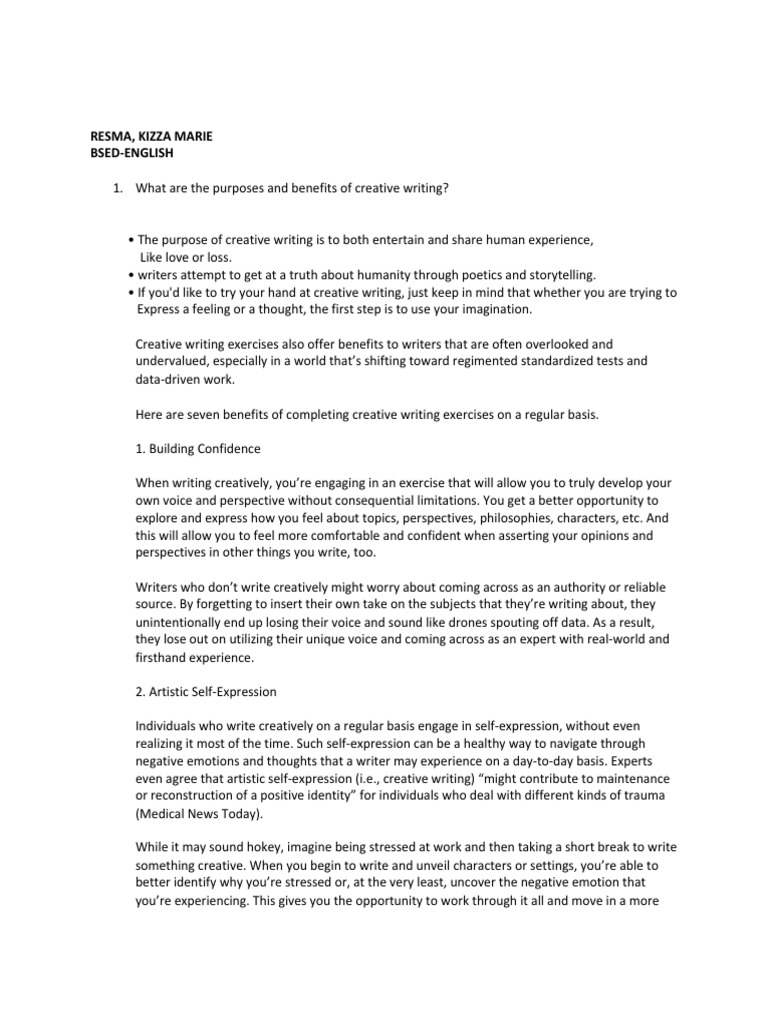 RESMA, KIZZA MARIE
BSED-ENGLISH

1. What are the purposes and benefits of creative writing?

• The purpose of creative writing is to both entertain and share human experience, Like love or loss.
• writers attempt to get at a truth about humanity through poetics and storytelling.
• If you'd like to try your hand at creative writing, just keep in mind that whether you are trying to Express a feeling or a thought, the first step is to use your imagination.

Creative writing exercises also offer benefits to writers that are often overlooked and undervalued, especially in a world that's shifting toward regimented standardized tests and data-driven work.

Here are seven benefits of completing creative writing exercises on a regular basis.

1. Building Confidence

When writing creatively, you're engaging in an exercise that will allow you to truly develop your own voice and perspective without consequential limitations. You get a better opportunity to explore and express how you feel about topics, perspectives, philosophies, characters, etc. And this will allow you to feel more comfortable and confident when asserting your opinions and perspectives in other things you write, too.

Writers who don't write creatively might worry about coming across as an authority or reliable source. By forgetting to insert their own take on the subjects that they're writing about, they unintentionally end up losing their voice and sound like drones spouting off data. As a result, they lose out on utilizing their unique voice and coming across as an expert with real-world and firsthand experience.

2. Artistic Self-Expression

Individuals who write creatively on a regular basis engage in self-expression, without even realizing it most of the time. Such self-expression can be a healthy way to navigate through negative emotions and thoughts that a writer may experience on a day-to-day basis. Experts even agree that artistic self-expression (i.e., creative writing) "might contribute to maintenance or reconstruction of a positive identity" for individuals who deal with different kinds of trauma (Medical News Today).

While it may sound hokey, imagine being stressed at work and then taking a short break to write something creative. When you begin to write and unveil characters or settings, you're able to better identify why you're stressed or, at the very least, uncover the negative emotion that you're experiencing. This gives you the opportunity to work through it all and move in a more